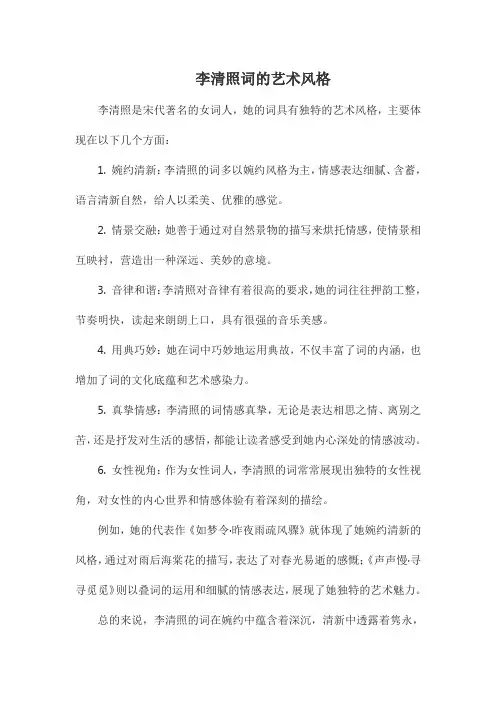 李清照词的艺术风格

李清照是宋代著名的女词人，她的词具有独特的艺术风格，主要体现在以下几个方面：

1. 婉约清新：李清照的词多以婉约风格为主，情感表达细腻、含蓄，语言清新自然，给人以柔美、优雅的感觉。

2. 情景交融：她善于通过对自然景物的描写来烘托情感，使情景相互映衬，营造出一种深远、美妙的意境。

3. 音律和谐：李清照对音律有着很高的要求，她的词往往押韵工整，节奏明快，读起来朗朗上口，具有很强的音乐美感。

4. 用典巧妙：她在词中巧妙地运用典故，不仅丰富了词的内涵，也增加了词的文化底蕴和艺术感染力。

5. 真挚情感：李清照的词情感真挚，无论是表达相思之情、离别之苦，还是抒发对生活的感悟，都能让读者感受到她内心深处的情感波动。

6. 女性视角：作为女性词人，李清照的词常常展现出独特的女性视角，对女性的内心世界和情感体验有着深刻的描绘。

例如，她的代表作《如梦令·昨夜雨疏风骤》就体现了她婉约清新的风格，通过对雨后海棠花的描写，表达了对春光易逝的感慨；《声声慢·寻寻觅觅》则以叠词的运用和细腻的情感表达，展现了她独特的艺术魅力。

总的来说，李清照的词在婉约中蕴含着深沉，清新中透露着隽永，